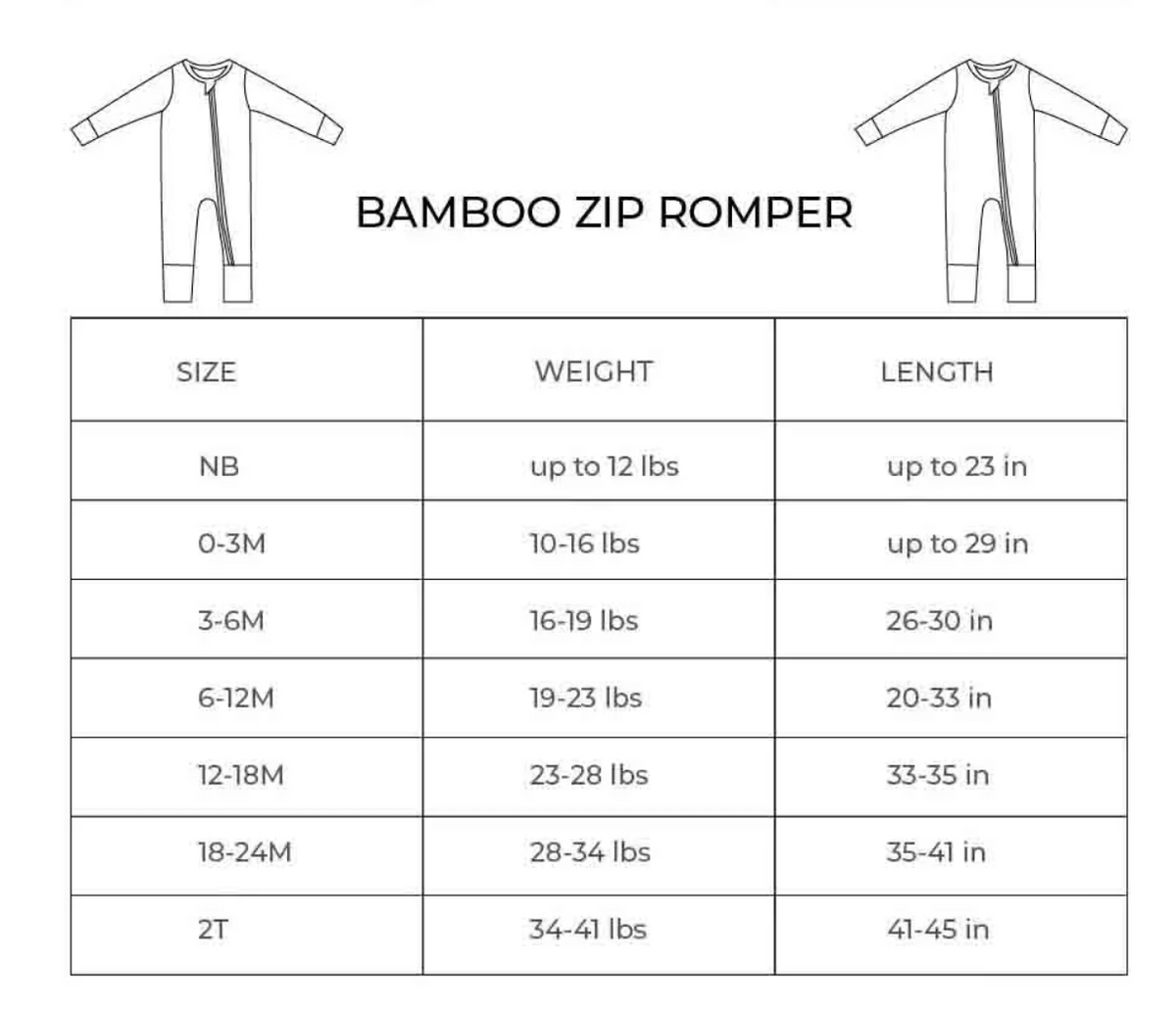 BAMBOO ZIP ROMPER

| SIZE | WEIGHT | LENGTH |
|---|---|---|
| NB | up to 12 lbs | up to 23 in |
| 0-3M | 10-16 lbs | up to 29 in |
| 3-6M | 16-19 lbs | 26-30 in |
| 6-12M | 19-23 lbs | 20-33 in |
| 12-18M | 23-28 lbs | 33-35 in |
| 18-24M | 28-34 lbs | 35-41 in |
| 2T | 34-41 lbs | 41-45 in |